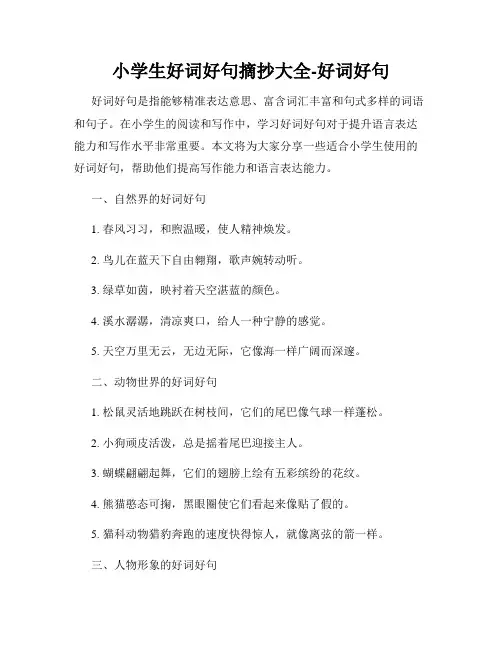 小学生好词好句摘抄大全-好词好句

好词好句是指能够精准表达意思、富含词汇丰富和句式多样的词语和句子。在小学生的阅读和写作中，学习好词好句对于提升语言表达能力和写作水平非常重要。本文将为大家分享一些适合小学生使用的好词好句，帮助他们提高写作能力和语言表达能力。

一、自然界的好词好句

1. 春风习习，和煦温暖，使人精神焕发。

2. 鸟儿在蓝天下自由翱翔，歌声婉转动听。

3. 绿草如茵，映衬着天空湛蓝的颜色。

4. 溪水潺潺，清凉爽口，给人一种宁静的感觉。

5. 天空万里无云，无边无际，它像海一样广阔而深邃。

二、动物世界的好词好句

1. 松鼠灵活地跳跃在树枝间，它们的尾巴像气球一样蓬松。

2. 小狗顽皮活泼，总是摇着尾巴迎接主人。

3. 蝴蝶翩翩起舞，它们的翅膀上绘有五彩缤纷的花纹。

4. 熊猫憨态可掬，黑眼圈使它们看起来像贴了假的。

5. 猫科动物猎豹奔跑的速度快得惊人，就像离弦的箭一样。

三、人物形象的好词好句